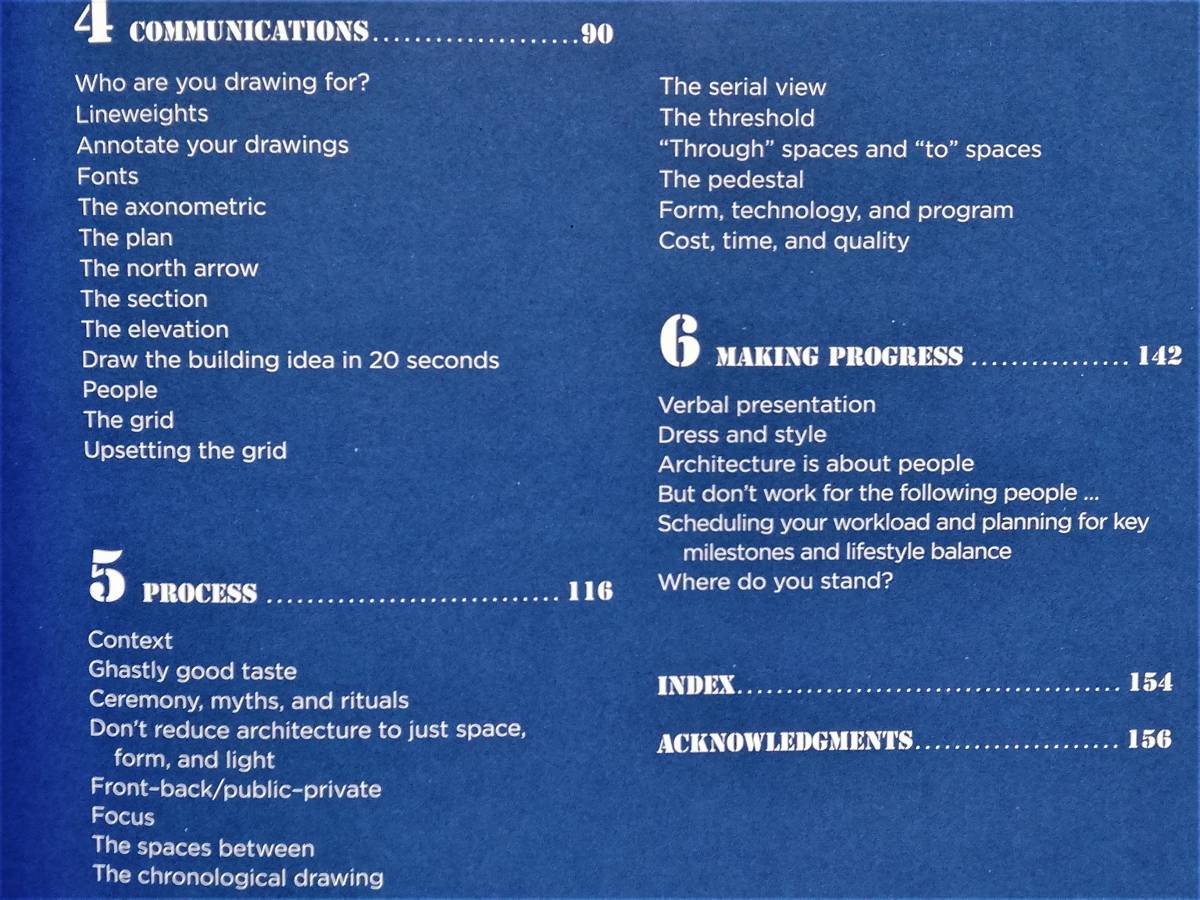 4 COMMUNICATIONS 90

Who are you drawing for?
Lineweights
Annotate your drawings
Fonts
The axonometric
The plan
The north arrow
The section
The elevation
Draw the building idea in 20 seconds
People
The grid
Upsetting the grid

5 PROCESS 116

Context
Ghastly good taste
Ceremony, myths, and rituals
Don't reduce architecture to just space, form, and light
Front-back/public-private
Focus
The spaces between
The chronological drawing

The serial view
The threshold
"Through" spaces and "to" spaces
The pedestal
Form, technology, and program
Cost, time, and quality

6 MAKING PROGRESS 142

Verbal presentation
Dress and style
Architecture is about people
But don't work for the following people ...
Scheduling your workload and planning for key milestones and lifestyle balance
Where do you stand?

INDEX 154

ACKNOWLEDGMENTS 156